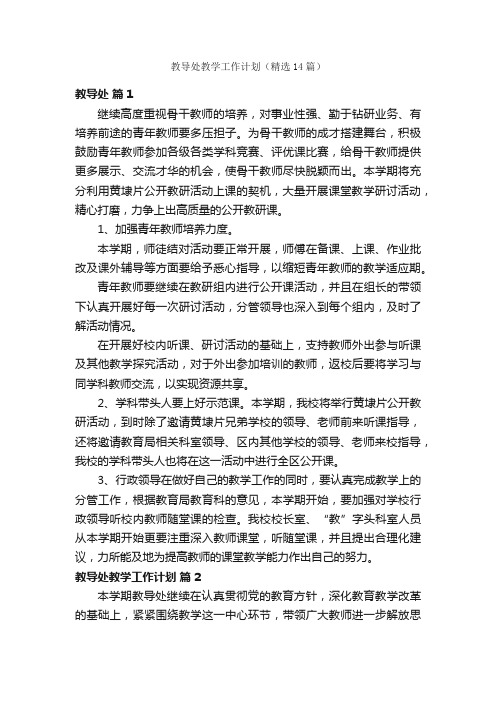 教导处教学工作计划（精选14篇）

教导处 篇1

继续高度重视骨干教师的培养，对事业性强、勤于钻研业务、有培养前途的青年教师要多压担子。为骨干教师的成才搭建舞台，积极鼓励青年教师参加各级各类学科竞赛、评优课比赛，给骨干教师提供更多展示、交流才华的机会，使骨干教师尽快脱颖而出。本学期将充分利用黄埭片公开教研活动上课的契机，大量开展课堂教学研讨活动，精心打磨，力争上出高质量的公开教研课。

1、加强青年教师培养力度。

本学期，师徒结对活动要正常开展，师傅在备课、上课、作业批改及课外辅导等方面要给予悉心指导，以缩短青年教师的教学适应期。

青年教师要继续在教研组内进行公开课活动，并且在组长的带领下认真开展好每一次研讨活动，分管领导也深入到每个组内，及时了解活动情况。

在开展好校内听课、研讨活动的基础上，支持教师外出参与听课及其他教学探究活动，对于外出参加培训的教师，返校后要将学习与同学科教师交流，以实现资源共享。

2、学科带头人要上好示范课。本学期，我校将举行黄埭片公开教研活动，到时除了邀请黄埭片兄弟学校的领导、老师前来听课指导，还将邀请教育局相关科室领导、区内其他学校的领导、老师来校指导，我校的学科带头人也将在这一活动中进行全区公开课。

3、行政领导在做好自己的教学工作的同时，要认真完成教学上的分管工作，根据教育局教育科的意见，本学期开始，要加强对学校行政领导听校内教师随堂课的检查。我校校长室、“教”字头科室人员从本学期开始更要注重深入教师课堂，听随堂课，并且提出合理化建议，力所能及地为提高教师的课堂教学能力作出自己的努力。

教导处教学工作计划 篇2

本学期教导处继续在认真贯彻党的教育方针，深化教育教学改革的基础上，紧紧围绕教学这一中心环节，带领广大教师进一步解放思